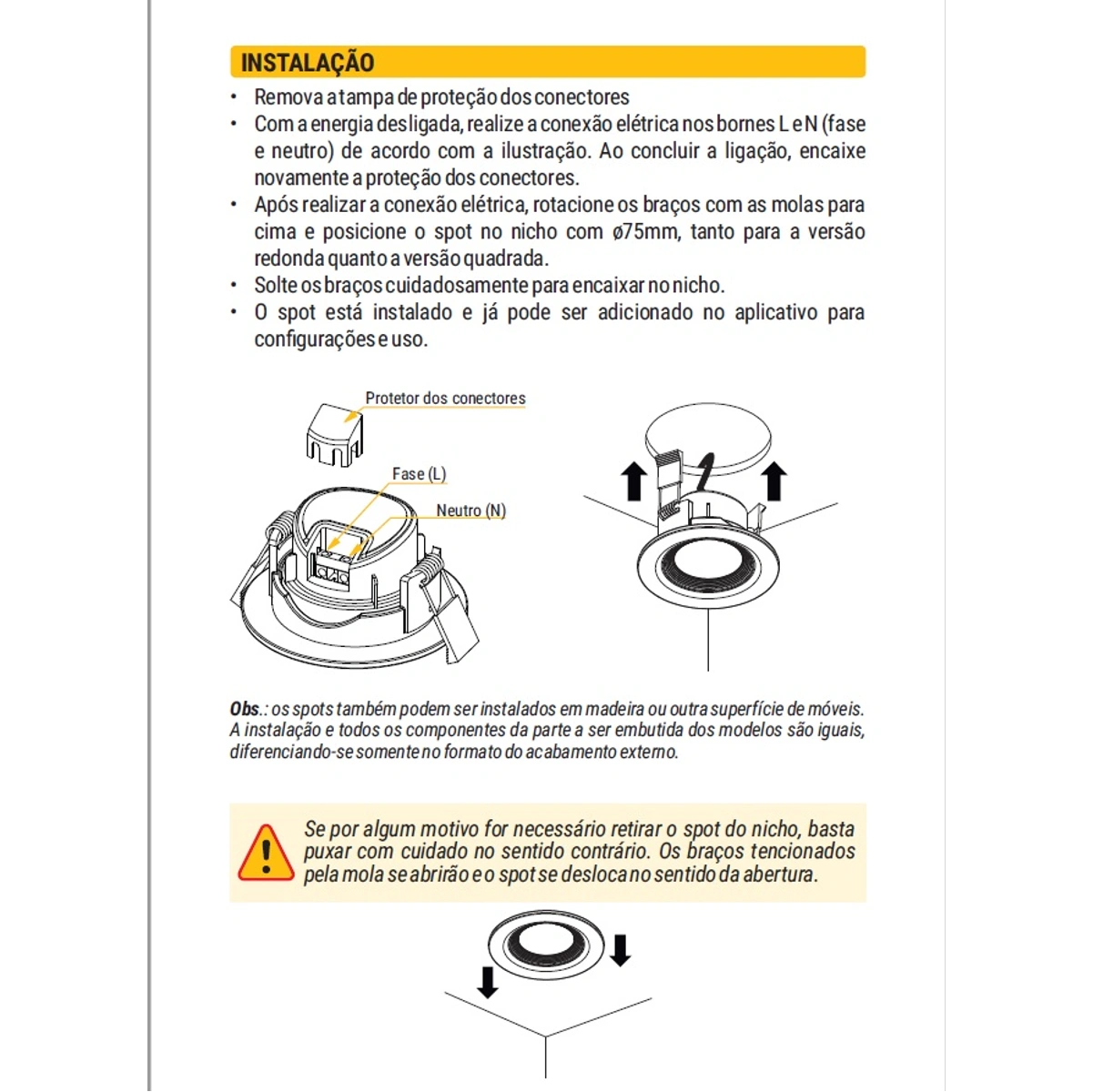 INSTALAÇÃO

• Remova a tampa de proteção dos conectores
• Com a energia desligada, realize a conexão elétrica nos bornes L e N (fase e neutro) de acordo com a ilustração. Ao concluir a ligação, encaixe novamente a proteção dos conectores.
• Após realizar a conexão elétrica, rotacione os braços com as molas para cima e posicione o spot no nicho com ø75mm, tanto para a versão redonda quanto a versão quadrada.
• Solte os braços cuidadosamente para encaixar no nicho.
• O spot está instalado e já pode ser adicionado no aplicativo para configurações e uso.

Protetor dos conectores

Fase (L)

Neutro (N)

Obs.: os spots também podem ser instalados em madeira ou outra superfície de móveis. A instalação e todos os componentes da parte a ser embutida dos modelos são iguais, diferenciando-se somente no formato do acabamento externo.

Se por algum motivo for necessário retirar o spot do nicho, basta puxar com cuidado no sentido contrário. Os braços tencionados pela mola se abrirão e o spot se desloca no sentido da abertura.